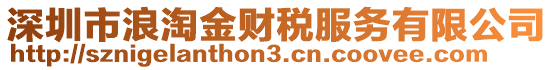 深圳市浪淘金财税服务有限公司
http://sznigelanthon3.cn.coovee.com